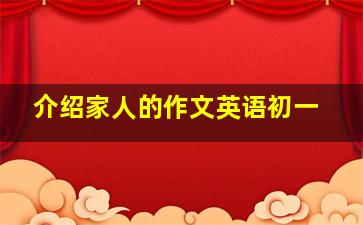 介绍家人的作文英语初一